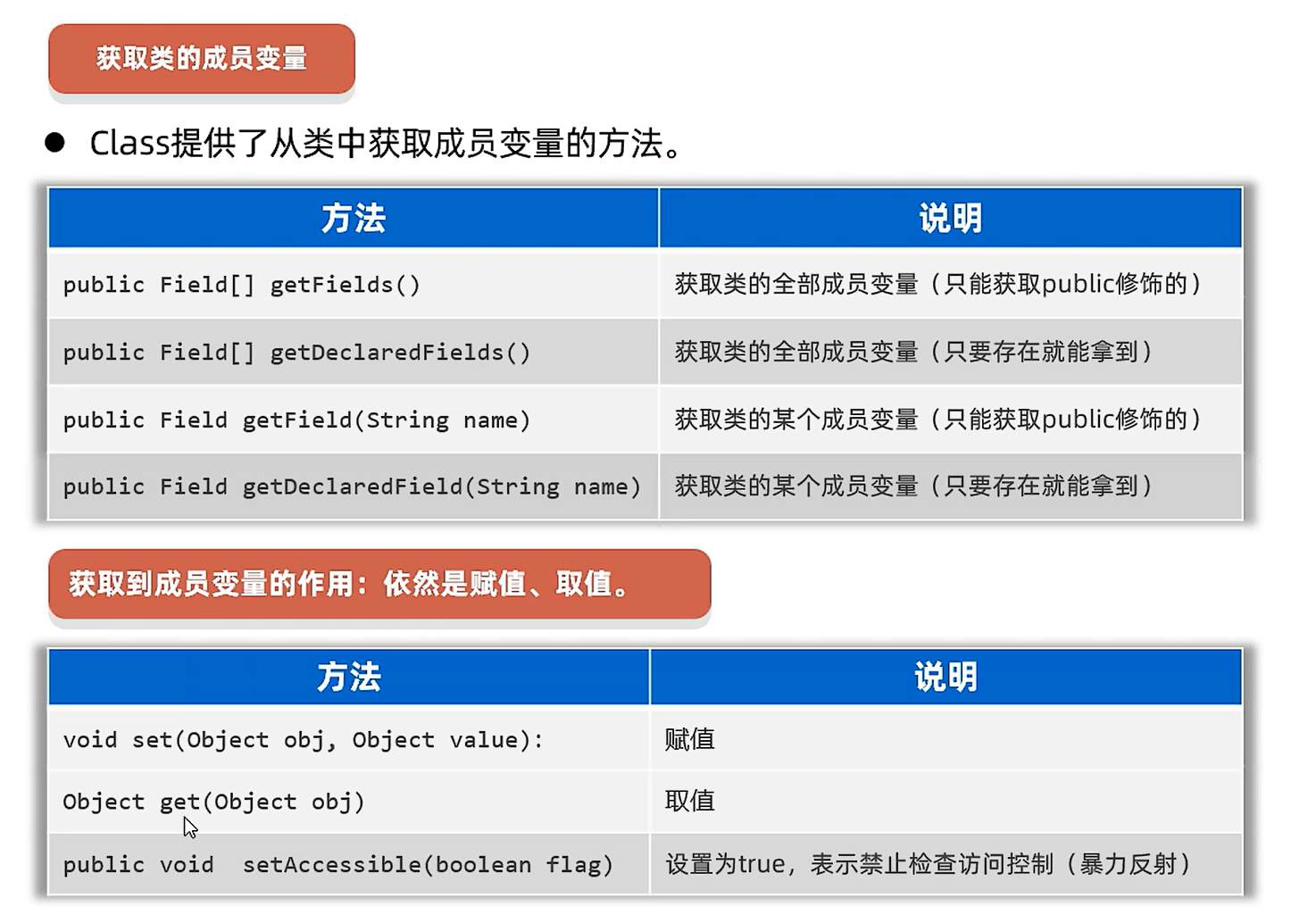 获取类的成员变量

• Class提供了从类中获取成员变量的方法。

| 方法 | 说明 |
|---|---|
| public Field[] getFields() | 获取类的全部成员变量（只能获取public修饰的） |
| public Field[] getDeclaredFields() | 获取类的全部成员变量（只要存在就能拿到） |
| public Field getField(String name) | 获取类的某个成员变量（只能获取public修饰的） |
| public Field getDeclaredField(String name) | 获取类的某个成员变量（只要存在就能拿到） |

获取到成员变量的作用：依然是赋值、取值。

| 方法 | 说明 |
|---|---|
| void set(Object obj, Object value): | 赋值 |
| Object get(Object obj) | 取值 |
| public void setAccessible(boolean flag) | 设置为true，表示禁止检查访问控制（暴力反射） |